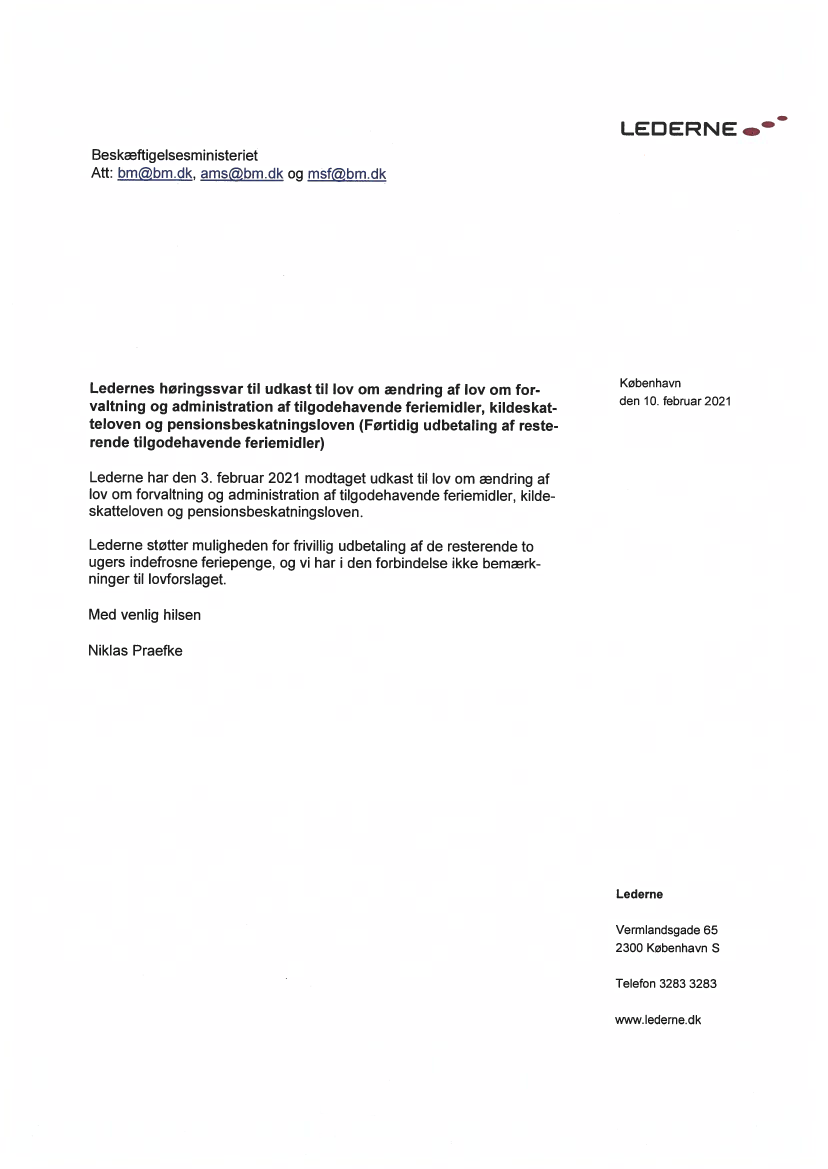 LEDERNE

Beskæftigelsesministeriet
Att: bm@bm.dk, ams@bm.dk og msf@bm.dk

København
den 10. februar 2021

**Ledernes høringssvar til udkast til lov om ændring af lov om forvaltning og administration af tilgodehavende feriemidler, kildeskatteloven og pensionsbeskatningsloven (Førtidig udbetaling af resterende tilgodehavende feriemidler)**

Lederne har den 3. februar 2021 modtaget udkast til lov om ændring af lov om forvaltning og administration af tilgodehavende feriemidler, kildeskatteloven og pensionsbeskatningsloven.

Lederne støtter muligheden for frivillig udbetaling af de resterende to ugers indefrosne feriepenge, og vi har i den forbindelse ikke bemærkninger til lovforslaget.

Med venlig hilsen

Niklas Praefke

**Lederne**

Vermlandsgade 65
2300 København S

Telefon 3283 3283

www.lederne.dk